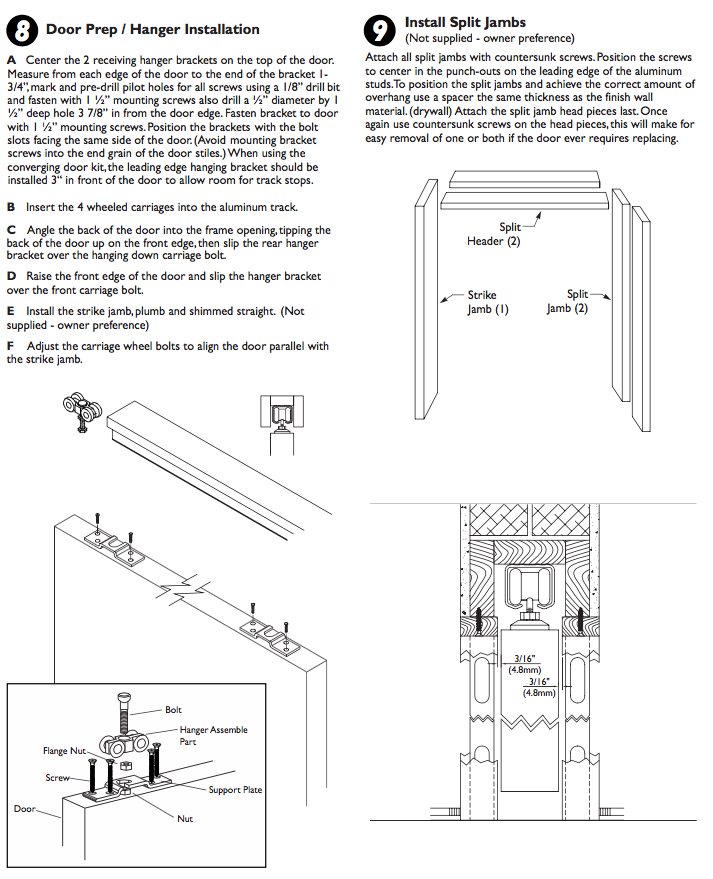 8 Door Prep / Hanger Installation

A Center the 2 receiving hanger brackets on the top of the door. Measure from each edge of the door to the end of the bracket 1-3/4", mark and pre-drill pilot holes for all screws using a 1/8" drill bit and fasten with 1 ½" mounting screws also drill a ½" diameter by 1 ½" deep hole 3 7/8" in from the door edge. Fasten bracket to door with 1 ½" mounting screws. Position the brackets with the bolt slots facing the same side of the door. (Avoid mounting bracket screws into the end grain of the door stiles.) When using the converging door kit, the leading edge hanging bracket should be installed 3" in front of the door to allow room for track stops.

B Insert the 4 wheeled carriages into the aluminum track.

C Angle the back of the door into the frame opening, tipping the back of the door up on the front edge, then slip the rear hanger bracket over the hanging down carriage bolt.

D Raise the front edge of the door and slip the hanger bracket over the front carriage bolt.

E Install the strike jamb, plumb and shimmed straight. (Not supplied - owner preference)

F Adjust the carriage wheel bolts to align the door parallel with the strike jamb.

Bolt
Hanger Assemble Part
Flange Nut
Screw
Support Plate
Door
Nut

9 Install Split Jambs
(Not supplied - owner preference)

Attach all split jambs with countersunk screws. Position the screws to center in the punch-outs on the leading edge of the aluminum studs. To position the split jambs and achieve the correct amount of overhang use a spacer the same thickness as the finish wall material. (drywall) Attach the split jamb head pieces last. Once again use countersunk screws on the head pieces, this will make for easy removal of one or both if the door ever requires replacing.

Split Header (2)
Strike Jamb (1)
Split Jamb (2)

3/16" (4.8mm)
3/16" (4.8mm)